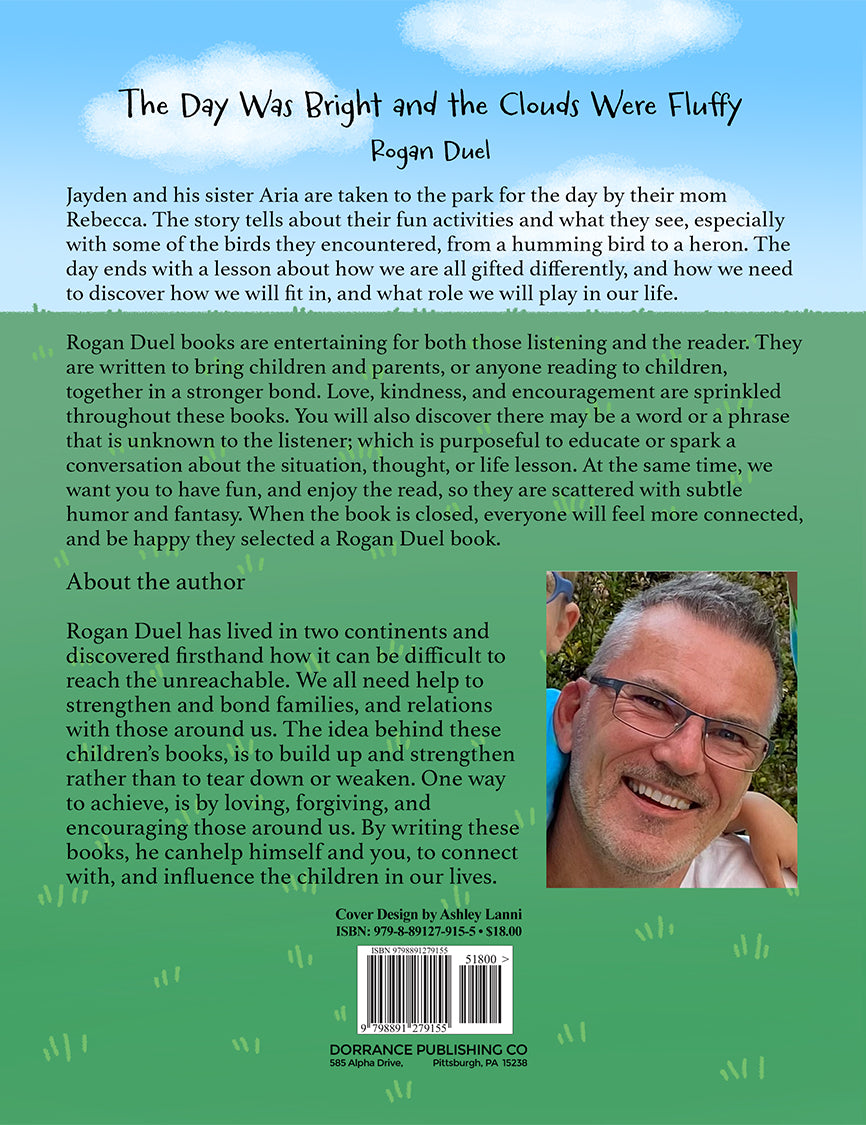 The Day Was Bright and the Clouds Were Fluffy
Rogan Duel

Jayden and his sister Aria are taken to the park for the day by their mom Rebecca. The story tells about their fun activities and what they see, especially with some of the birds they encountered, from a humming bird to a heron. The day ends with a lesson about how we are all gifted differently, and how we need to discover how we will fit in, and what role we will play in our life.

Rogan Duel books are entertaining for both those listening and the reader. They are written to bring children and parents, or anyone reading to children, together in a stronger bond. Love, kindness, and encouragement are sprinkled throughout these books. You will also discover there may be a word or a phrase that is unknown to the listener; which is purposeful to educate or spark a conversation about the situation, thought, or life lesson. At the same time, we want you to have fun, and enjoy the read, so they are scattered with subtle humor and fantasy. When the book is closed, everyone will feel more connected, and be happy they selected a Rogan Duel book.

About the author

Rogan Duel has lived in two continents and discovered firsthand how it can be difficult to reach the unreachable. We all need help to strengthen and bond families, and relations with those around us. The idea behind these children's books, is to build up and strengthen rather than to tear down or weaken. One way to achieve, is by loving, forgiving, and encouraging those around us. By writing these books, he canhelp himself and you, to connect with, and influence the children in our lives.

Cover Design by Ashley Lanni
ISBN: 979-8-89127-915-5 • $18.00

ISBN 9798891279155
51800 >
9 798891 279155

DORRANCE PUBLISHING CO
585 Alpha Drive, Pittsburgh, PA 15238